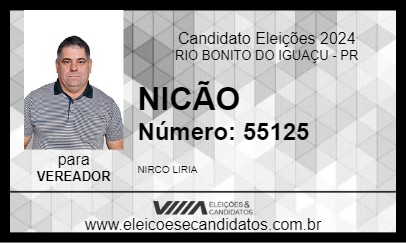 Candidato Eleições 2024
RIO BONITO DO IGUAÇU - PR

NICÃO

Número: 55125

para
VEREADOR

NIRCO LIRIA

ELEIÇÕES & CANDIDATOS

www.eleicoesecandidatos.com.br